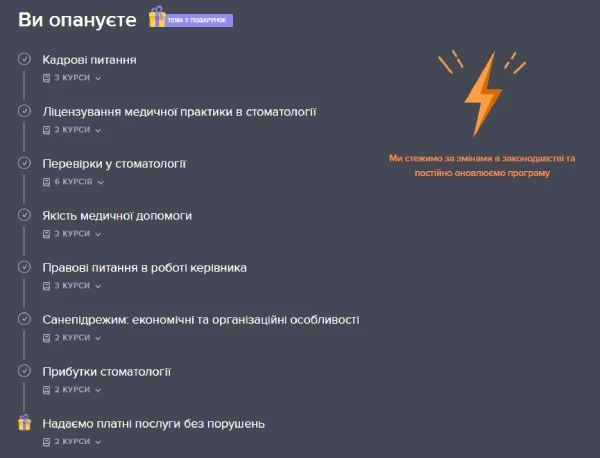 Ви опануєте ТЕМА У ПОДАРУНОК

Кадрові питання
3 КУРСИ

Ліцензування медичної практики в стоматології
2 КУРСИ

Перевірки у стоматології
6 КУРСІВ

Якість медичної допомоги
2 КУРСИ

Правові питання в роботі керівника
3 КУРСИ

Санепідрежим: економічні та організаційні особливості
2 КУРСИ

Прибутки стоматології
2 КУРСИ

Надаємо платні послуги без порушень
2 КУРСИ

Ми стежимо за змінами в законодавстві та постійно оновлюємо програму